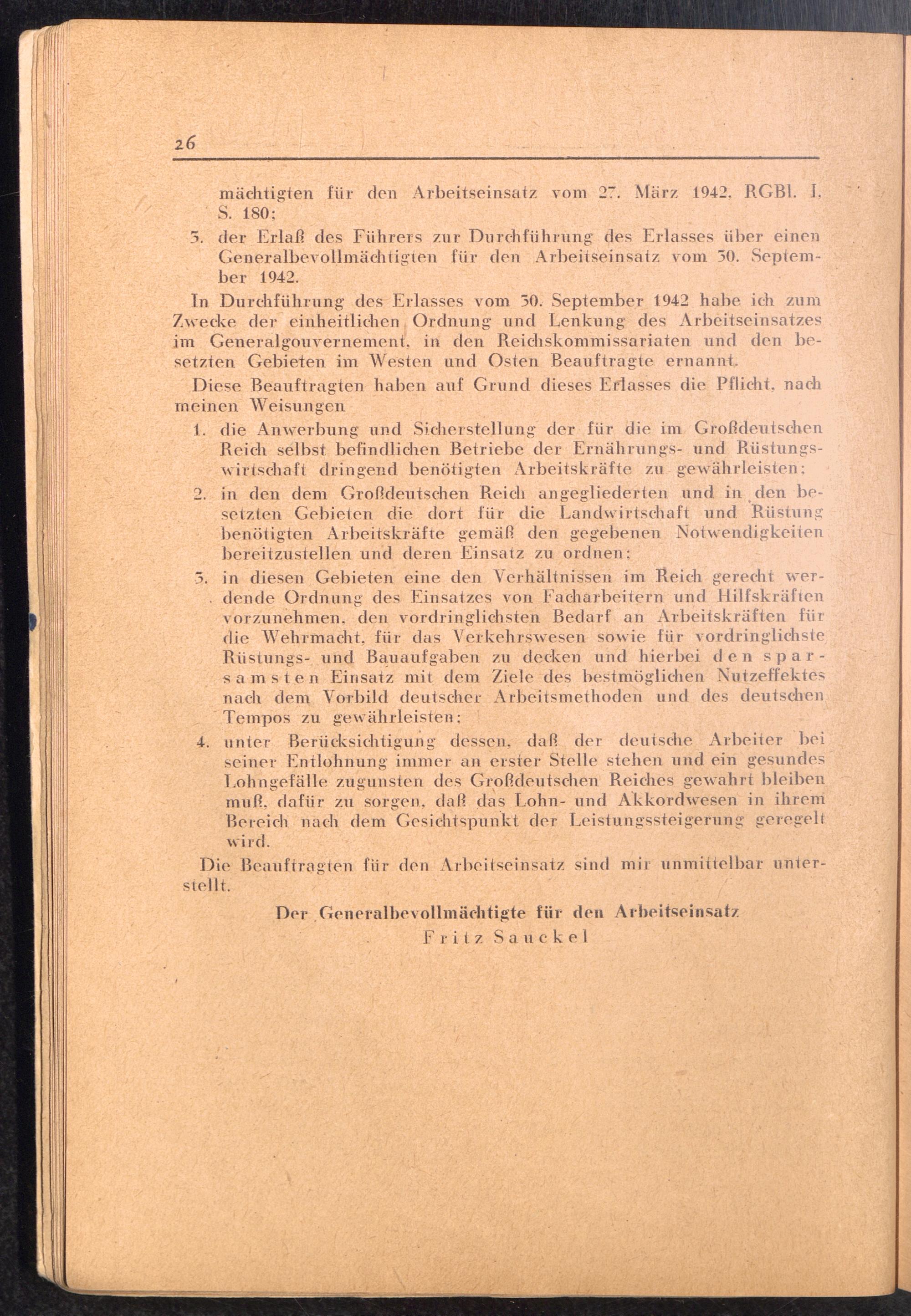 26

mächtigten für den Arbeitseinsatz vom 27. März 1942, RGBl. I, S. 180;

3. der Erlaß des Führers zur Durchführung des Erlasses über einen Generalbevollmächtigten für den Arbeitseinsatz vom 30. September 1942.

In Durchführung des Erlasses vom 30. September 1942 habe ich zum Zwecke der einheitlichen Ordnung und Lenkung des Arbeitseinsatzes im Generalgouvernement, in den Reichskommissariaten und den besetzten Gebieten im Westen und Osten Beauftragte ernannt.

Diese Beauftragten haben auf Grund dieses Erlasses die Pflicht, nach meinen Weisungen

1. die Anwerbung und Sicherstellung der für die im Großdeutschen Reich selbst befindlichen Betriebe der Ernährungs- und Rüstungswirtschaft dringend benötigten Arbeitskräfte zu gewährleisten;

2. in den dem Großdeutschen Reich angegliederten und in den besetzten Gebieten die dort für die Landwirtschaft und Rüstung benötigten Arbeitskräfte gemäß den gegebenen Notwendigkeiten bereitzustellen und deren Einsatz zu ordnen;

3. in diesen Gebieten eine den Verhältnissen im Reich gerecht werdende Ordnung des Einsatzes von Facharbeitern und Hilfskräften vorzunehmen, den vordringlichsten Bedarf an Arbeitskräften für die Wehrmacht, für das Verkehrswesen sowie für vordringlichste Rüstungs- und Bauaufgaben zu decken und hierbei den sparsamsten Einsatz mit dem Ziele des bestmöglichen Nutzeffektes nach dem Vorbild deutscher Arbeitsmethoden und des deutschen Tempos zu gewährleisten;

4. unter Berücksichtigung dessen, daß der deutsche Arbeiter bei seiner Entlohnung immer an erster Stelle stehen und ein gesundes Lohngefälle zugunsten des Großdeutschen Reiches gewahrt bleiben muß, dafür zu sorgen, daß das Lohn- und Akkordwesen in ihrem Bereich nach dem Gesichtspunkt der Leistungssteigerung geregelt wird.

Die Beauftragten für den Arbeitseinsatz sind mir unmittelbar unterstellt.

Der Generalbevollmächtigte für den Arbeitseinsatz
Fritz Sauckel